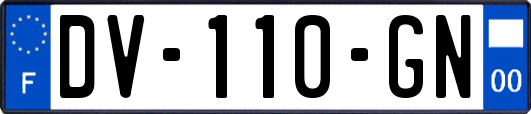 F

DV-110-GN

00